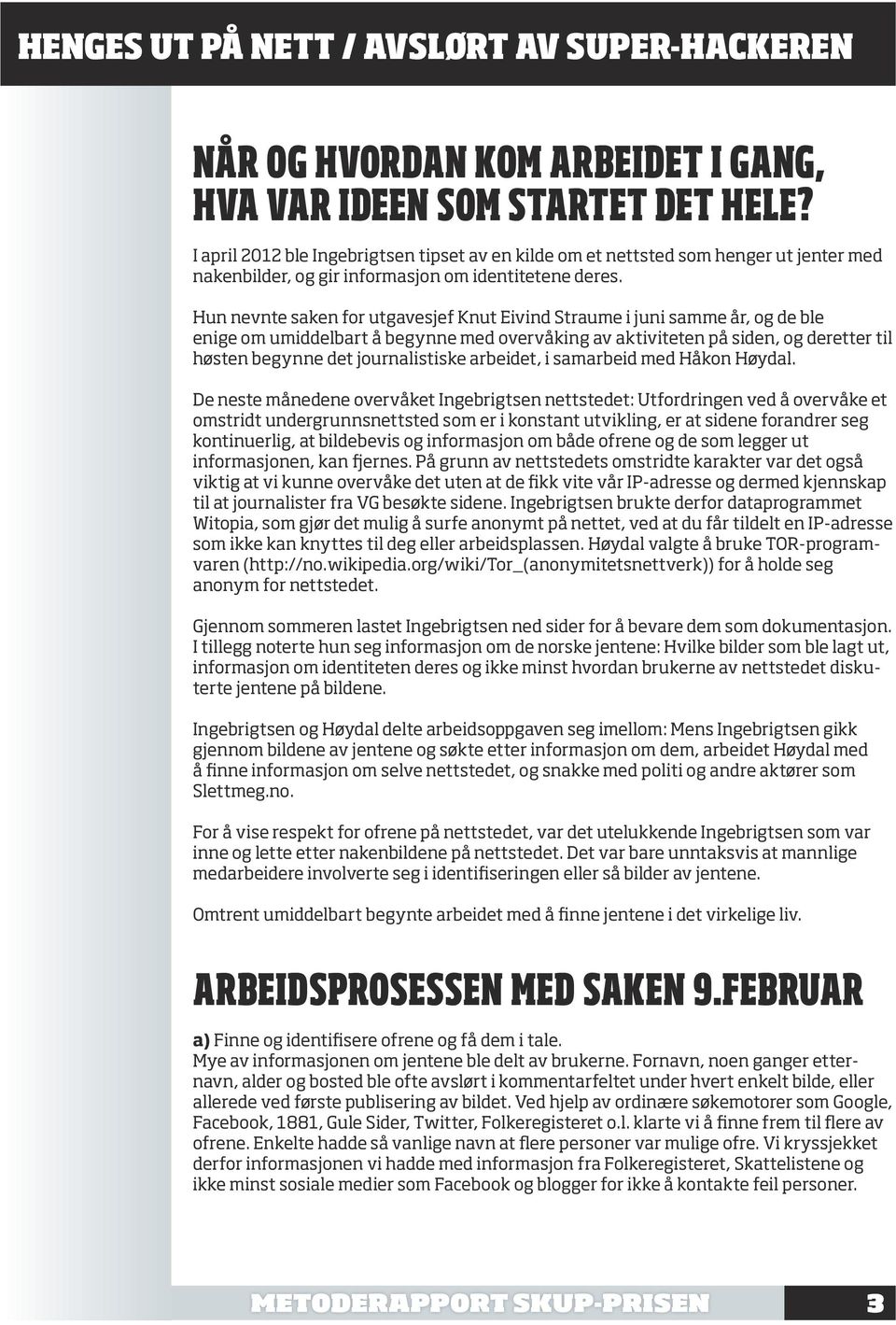 HENGES UT PÅ NETT / AVSLØRT AV SUPER-HACKEREN

NÅR OG HVORDAN KOM ARBEIDET I GANG, HVA VAR IDEEN SOM STARTET DET HELE?

I april 2012 ble Ingebrigtsen tipset av en kilde om et nettsted som henger ut jenter med nakenbilder, og gir informasjon om identitetene deres.

Hun nevnte saken for utgavesjef Knut Eivind Straume i juni samme år, og de ble enige om umiddelbart å begynne med overvåking av aktiviteten på siden, og deretter til høsten begynne det journalistiske arbeidet, i samarbeid med Håkon Høydal.

De neste månedene overvåket Ingebrigtsen nettstedet: Utfordringen ved å overvåke et omstridt undergrunnsnettsted som er i konstant utvikling, er at sidene forandrer seg kontinuerlig, at bildebevis og informasjon om både ofrene og de som legger ut informasjonen, kan fjernes. På grunn av nettstedets omstridte karakter var det også viktig at vi kunne overvåke det uten at de fikk vite vår IP-adresse og dermed kjennskap til at journalister fra VG besøkte sidene. Ingebrigtsen brukte derfor dataprogrammet Witopia, som gjør det mulig å surfe anonymt på nettet, ved at du får tildelt en IP-adresse som ikke kan knyttes til deg eller arbeidsplassen. Høydal valgte å bruke TOR-programvaren (http://no.wikipedia.org/wiki/Tor_(anonymitetsnettverk)) for å holde seg anonym for nettstedet.

Gjennom sommeren lastet Ingebrigtsen ned sider for å bevare dem som dokumentasjon. I tillegg noterte hun seg informasjon om de norske jentene: Hvilke bilder som ble lagt ut, informasjon om identiteten deres og ikke minst hvordan brukerne av nettstedet diskuterte jentene på bildene.

Ingebrigtsen og Høydal delte arbeidsoppgaven seg imellom: Mens Ingebrigtsen gikk gjennom bildene av jentene og søkte etter informasjon om dem, arbeidet Høydal med å finne informasjon om selve nettstedet, og snakke med politi og andre aktører som Slettmeg.no.

For å vise respekt for ofrene på nettstedet, var det utelukkende Ingebrigtsen som var inne og lette etter nakenbildene på nettstedet. Det var bare unntaksvis at mannlige medarbeidere involverte seg i identifiseringen eller så bilder av jentene.

Omtrent umiddelbart begynte arbeidet med å finne jentene i det virkelige liv.

ARBEIDSPROSESSEN MED SAKEN 9.FEBRUAR

a) Finne og identifisere ofrene og få dem i tale.
Mye av informasjonen om jentene ble delt av brukerne. Fornavn, noen ganger etternavn, alder og bosted ble ofte avslørt i kommentarfeltet under hvert enkelt bilde, eller allerede ved første publisering av bildet. Ved hjelp av ordinære søkemotorer som Google, Facebook, 1881, Gule Sider, Twitter, Folkeregisteret o.l. klarte vi å finne frem til flere av ofrene. Enkelte hadde så vanlige navn at flere personer var mulige ofre. Vi kryssjekket derfor informasjonen vi hadde med informasjon fra Folkeregisteret, Skattelistene og ikke minst sosiale medier som Facebook og blogger for ikke å kontakte feil personer.

METODERAPPORT SKUP-PRISEN 3